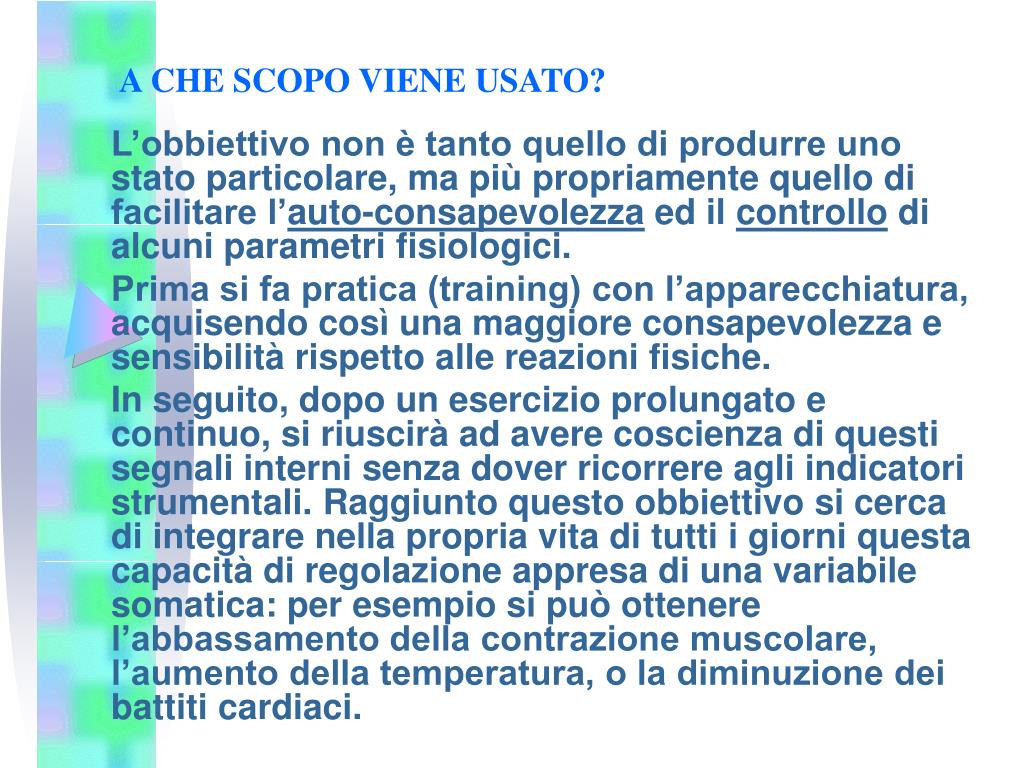 A CHE SCOPO VIENE USATO?

L’obbiettivo non è tanto quello di produrre uno stato particolare, ma più propriamente quello di facilitare l’auto-consapevolezza ed il controllo di alcuni parametri fisiologici.

Prima si fa pratica (training) con l’apparecchiatura, acquisendo così una maggiore consapevolezza e sensibilità rispetto alle reazioni fisiche.

In seguito, dopo un esercizio prolungato e continuo, si riuscirà ad avere coscienza di questi segnali interni senza dover ricorrere agli indicatori strumentali. Raggiunto questo obbiettivo si cerca di integrare nella propria vita di tutti i giorni questa capacità di regolazione appresa di una variabile somatica: per esempio si può ottenere l’abbassamento della contrazione muscolare, l’aumento della temperatura, o la diminuzione dei battiti cardiaci.